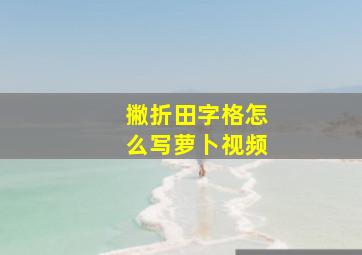 撇折田字格怎么写萝卜视频